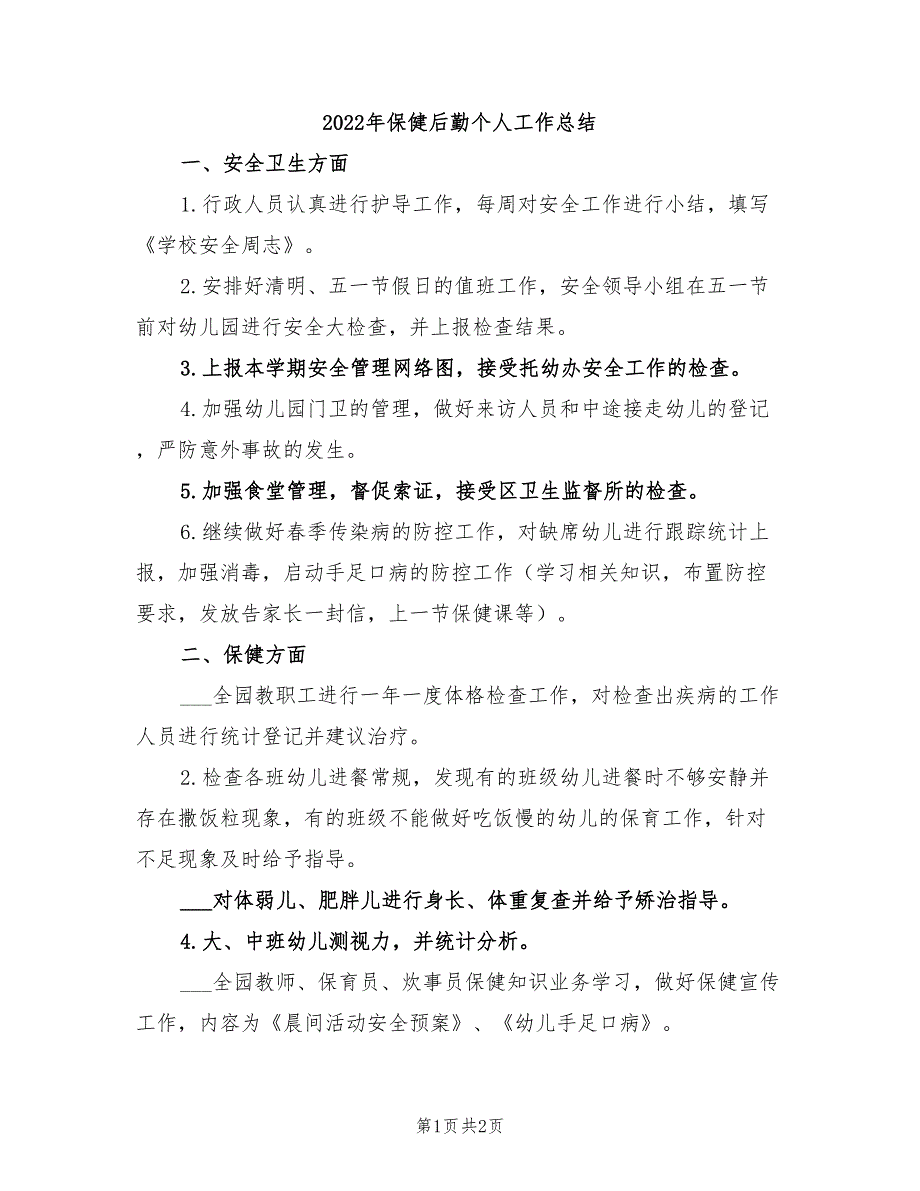 2022年保健后勤个人工作总结

一、安全卫生方面

1.行政人员认真进行护导工作，每周对安全工作进行小结，填写《学校安全周志》。

2.安排好清明、五一节假日的值班工作，安全领导小组在五一节前对幼儿园进行安全大检查，并上报检查结果。

3.上报本学期安全管理网络图，接受托幼办安全工作的检查。

4.加强幼儿园门卫的管理，做好来访人员和中途接走幼儿的登记，严防意外事故的发生。

5.加强食堂管理，督促索证，接受区卫生监督所的检查。

6.继续做好春季传染病的防控工作，对缺席幼儿进行跟踪统计上报，加强消毒，启动手足口病的防控工作（学习相关知识，布置防控要求，发放告家长一封信，上一节保健课等）。

二、保健方面

___全园教职工进行一年一度体格检查工作，对检查出疾病的工作人员进行统计登记并建议治疗。

2.检查各班幼儿进餐常规，发现有的班级幼儿进餐时不够安静并存在撒饭粒现象，有的班级不能做好吃饭慢的幼儿的保育工作，针对不足现象及时给予指导。

___对体弱儿、肥胖儿进行身长、体重复查并给予矫治指导。

4.大、中班幼儿测视力，并统计分析。

___全园教师、保育员、炊事员保健知识业务学习，做好保健宣传工作，内容为《晨间活动安全预案》、《幼儿手足口病》。

第1页 共2页